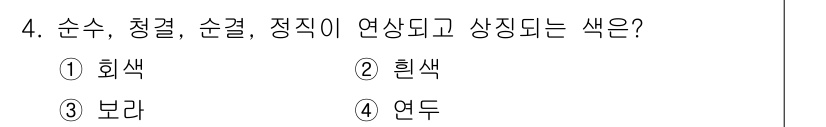 4. 순수, 청결, 순결, 정직이 연상되고 상징되는 색은?

① 회색
② 흰색
③ 보라
④ 연두